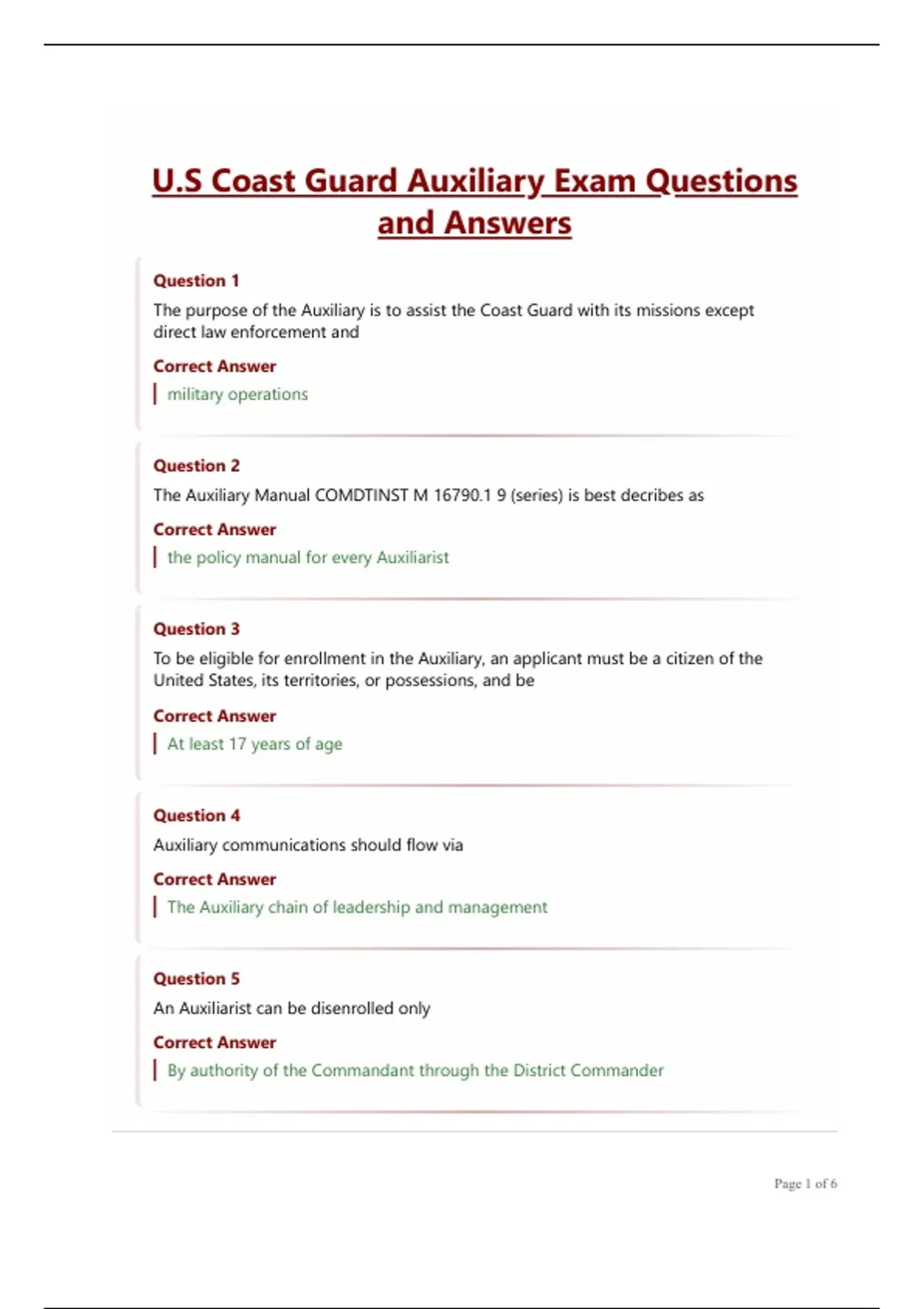 U.S Coast Guard Auxiliary Exam Questions and Answers

Question 1

The purpose of the Auxiliary is to assist the Coast Guard with its missions except direct law enforcement and

Correct Answer

military operations

Question 2

The Auxiliary Manual COMDTINST M 16790.1 9 (series) is best decribes as

Correct Answer

the policy manual for every Auxiliarist

Question 3

To be eligible for enrollment in the Auxiliary, an applicant must be a citizen of the United States, its territories, or possessions, and be

Correct Answer

At least 17 years of age

Question 4

Auxiliary communications should flow via

Correct Answer

The Auxiliary chain of leadership and management

Question 5

An Auxiliarist can be disenrolled only

Correct Answer

By authority of the Commandant through the District Commander

Page 1 of 6